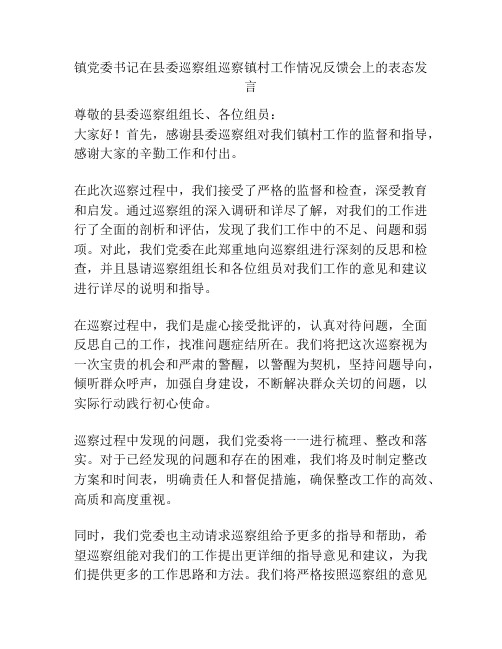 镇党委书记在县委巡察组巡察镇村工作情况反馈会上的表态发言

尊敬的县委巡察组组长、各位组员：
大家好！首先，感谢县委巡察组对我们镇村工作的监督和指导，感谢大家的辛勤工作和付出。

在此次巡察过程中，我们接受了严格的监督和检查，深受教育和启发。通过巡察组的深入调研和详尽了解，对我们的工作进行了全面的剖析和评估，发现了我们工作中的不足、问题和弱项。对此，我们党委在此郑重地向巡察组进行深刻的反思和检查，并且恳请巡察组组长和各位组员对我们工作的意见和建议进行详尽的说明和指导。

在巡察过程中，我们是虚心接受批评的，认真对待问题，全面反思自己的工作，找准问题症结所在。我们将把这次巡察视为一次宝贵的机会和严肃的警醒，以警醒为契机，坚持问题导向，倾听群众呼声，加强自身建设，不断解决群众关切的问题，以实际行动践行初心使命。

巡察过程中发现的问题，我们党委将一一进行梳理、整改和落实。对于已经发现的问题和存在的困难，我们将及时制定整改方案和时间表，明确责任人和督促措施，确保整改工作的高效、高质和高度重视。

同时，我们党委也主动请求巡察组给予更多的指导和帮助，希望巡察组能对我们的工作提出更详细的指导意见和建议，为我们提供更多的工作思路和方法。我们将严格按照巡察组的意见